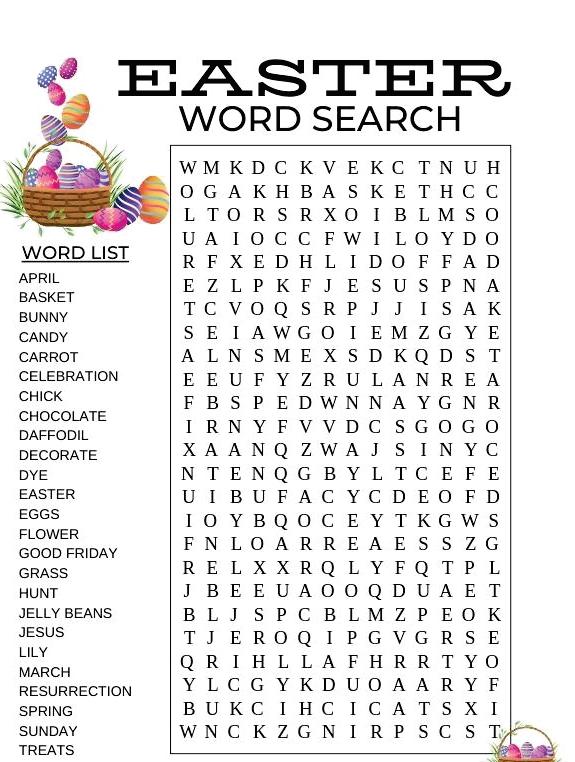 EASTER
WORD SEARCH

WORD LIST
APRIL
BASKET
BUNNY
CANDY
CARROT
CELEBRATION
CHICK
CHOCOLATE
DAFFODIL
DECORATE
DYE
EASTER
EGGS
FLOWER
GOOD FRIDAY
GRASS
HUNT
JELLY BEANS
JESUS
LILY
MARCH
RESURRECTION
SPRING
SUNDAY
TREATS

W M K D C K V E K C T N U H
O G A K H B A S K E T H C C
L T O R S R X O I B L M S O
U A I O C C F W I L O Y D O
R F X E D H L I D O F F A D
E Z L P K F J E S U S P N A
T C V O Q S R P J J I S A K
S E I A W G O I E M Z G Y E
A L N S M E X S D K Q D S T
E E U F Y Z R U L A N R E A
F B S P E D W N N A Y G N R
I R N Y F V V D C S G O G O
X A A N Q Z W A J S I N Y C
N T E N Q G B Y L T C E F E
U I B U F A C Y C D E O F D
I O Y B Q O C E Y T K G W S
F N L O A R R E A E S S Z G
R E L X X R Q L Y F Q T P L
J B E E U A O O Q D U A E T
B L J S P C B L M Z P E O K
T J E R O Q I P G V G R S E
Q R I H L L A F H R R T Y O
Y L C G Y K D U O A A R Y F
B U K C I H C I C A T S X I
W N C K Z G N I R P S C S T